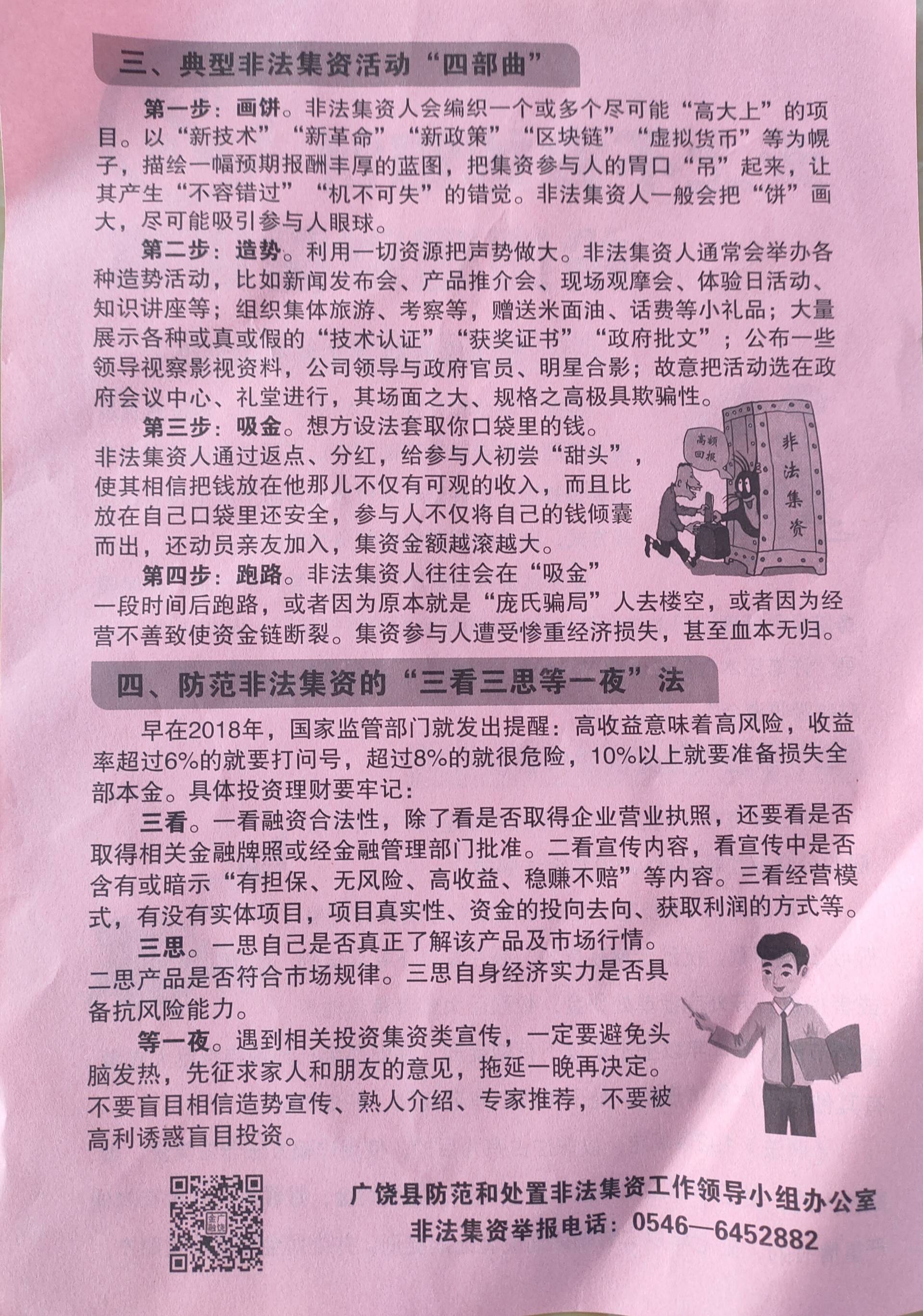 三、典型非法集资活动“四部曲”

第一步：画饼。非法集资人会编织一个或多个尽可能“高大上”的项目。以“新技术”“新革命”“新政策”“区块链”“虚拟货币”等为幌子，描绘一幅预期报酬丰厚的蓝图，把集资参与人的胃口“吊”起来，让其产生“不容错过”“机不可失”的错觉。非法集资人一般会把“饼”画大，尽可能吸引参与人眼球。

第二步：造势。利用一切资源把声势做大。非法集资人通常会举办各种造势活动，比如新闻发布会、产品推介会、现场观摩会、体验日活动、知识讲座等；组织集体旅游、考察等，赠送米面油、话费等小礼品；大量展示各种或真或假的“技术认证”“获奖证书”“政府批文”；公布一些领导视察影视资料，公司领导与政府官员、明星合影；故意把活动选在政府会议中心、礼堂进行，其场面之大、规格之高极具欺骗性。

第三步：吸金。想方设法套取你口袋里的钱。非法集资人通过返点、分红，给参与人初尝“甜头”，使其相信把钱放在他那儿不仅有可观的收入，而且比放在自己口袋里还安全，参与人不仅将自己的钱倾囊而出，还动员亲友加入，集资金额越滚越大。

高额回报

非法集资

第四步：跑路。非法集资人往往会在“吸金”一段时间后跑路，或者因为原本就是“庞氏骗局”人去楼空，或者因为经营不善致使资金链断裂。集资参与人遭受惨重经济损失，甚至血本无归。

四、防范非法集资的“三看三思等一夜”法

早在2018年，国家监管部门就发出提醒：高收益意味着高风险，收益率超过6%的就要打问号，超过8%的就很危险，10%以上就要准备损失全部本金。具体投资理财要牢记：

三看。一看融资合法性，除了看是否取得企业营业执照，还要看是否取得相关金融牌照或经金融管理部门批准。二看宣传内容，看宣传中是否含有或暗示“有担保、无风险、高收益、稳赚不赔”等内容。三看经营模式，有没有实体项目，项目真实性、资金的投向去向、获取利润的方式等。

三思。一思自己是否真正了解该产品及市场行情。二思产品是否符合市场规律。三思自身经济实力是否具备抗风险能力。

等一夜。遇到相关投资集资类宣传，一定要避免头脑发热，先征求家人和朋友的意见，拖延一晚再决定。不要盲目相信造势宣传、熟人介绍、专家推荐，不要被高利诱惑盲目投资。

广饶县防范和处置非法集资工作领导小组办公室
非法集资举报电话：0546—6452882